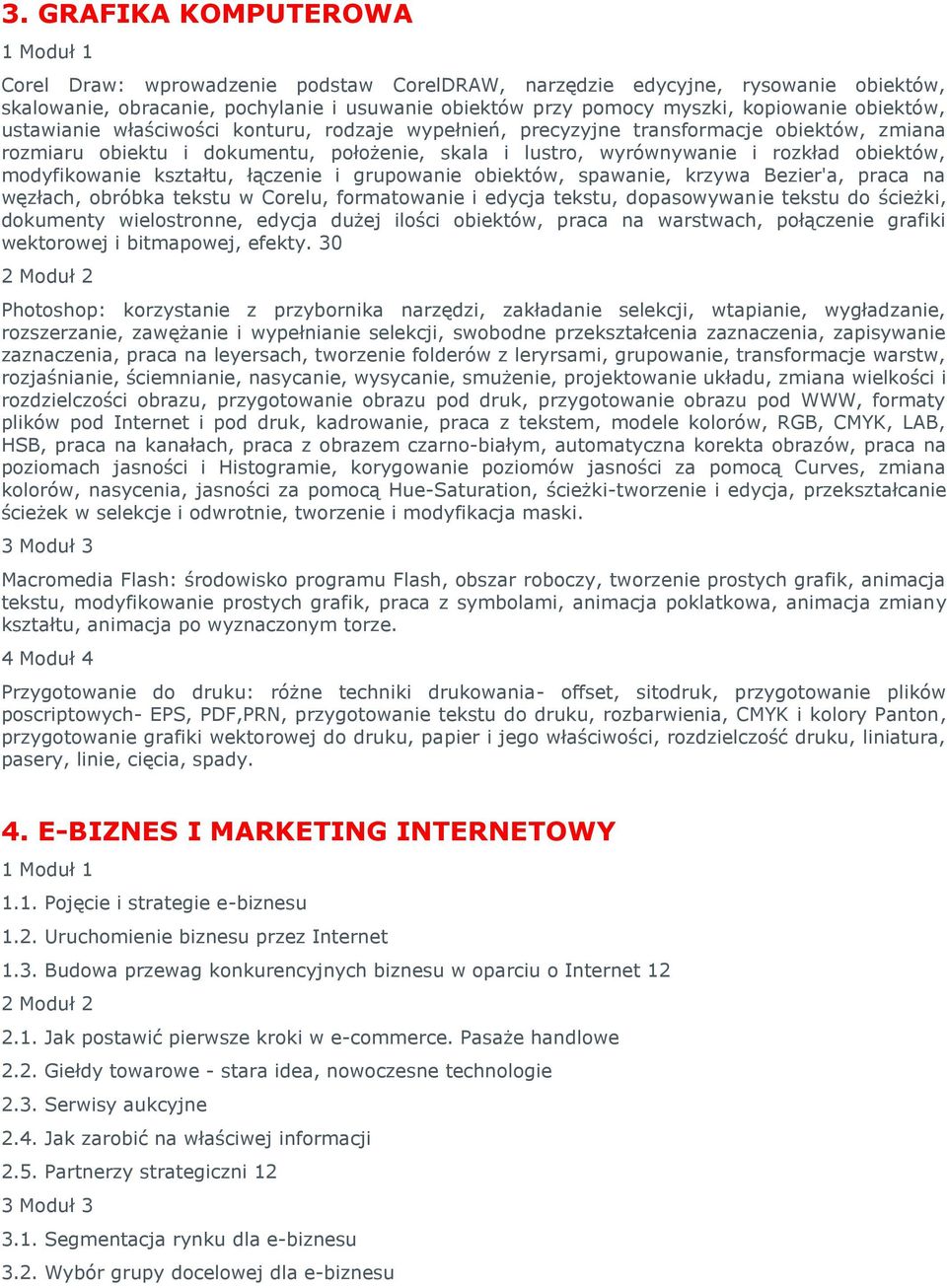 3. GRAFIKA KOMPUTEROWA

1 Moduł 1

Corel Draw: wprowadzenie podstaw CorelDRAW, narzędzie edycyjne, rysowanie obiektów, skalowanie, obracanie, pochylanie i usuwanie obiektów przy pomocy myszki, kopiowanie obiektów, ustawianie właściwości konturu, rodzaje wypełnień, precyzyjne transformacje obiektów, zmiana rozmiaru obiektu i dokumentu, położenie, skala i lustro, wyrównywanie i rozkład obiektów, modyfikowanie kształtu, łączenie i grupowanie obiektów, spawanie, krzywa Bezier'a, praca na węzłach, obróbka tekstu w Corelu, formatowanie i edycja tekstu, dopasowywanie tekstu do ścieżki, dokumenty wielostronne, edycja dużej ilości obiektów, praca na warstwach, połączenie grafiki wektorowej i bitmapowej, efekty. 30

2 Moduł 2

Photoshop: korzystanie z przybornika narzędzi, zakładanie selekcji, wtapianie, wygładzanie, rozszerzanie, zawężanie i wypełnianie selekcji, swobodne przekształcenia zaznaczenia, zapisywanie zaznaczenia, praca na leyersach, tworzenie folderów z leryrsami, grupowanie, transformacje warstw, rozjaśnianie, ściemnianie, nasycanie, wysycanie, smużenie, projektowanie układu, zmiana wielkości i rozdzielczości obrazu, przygotowanie obrazu pod druk, przygotowanie obrazu pod WWW, formaty plików pod Internet i pod druk, kadrowanie, praca z tekstem, modele kolorów, RGB, CMYK, LAB, HSB, praca na kanałach, praca z obrazem czarno-białym, automatyczna korekta obrazów, praca na poziomach jasności i Histogramie, korygowanie poziomów jasności za pomocą Curves, zmiana kolorów, nasycenia, jasności za pomocą Hue-Saturation, ścieżki-tworzenie i edycja, przekształcanie ścieżek w selekcje i odwrotnie, tworzenie i modyfikacja maski.

3 Moduł 3

Macromedia Flash: środowisko programu Flash, obszar roboczy, tworzenie prostych grafik, animacja tekstu, modyfikowanie prostych grafik, praca z symbolami, animacja poklatkowa, animacja zmiany kształtu, animacja po wyznaczonym torze.

4 Moduł 4

Przygotowanie do druku: różne techniki drukowania- offset, sitodruk, przygotowanie plików poscriptowych- EPS, PDF,PRN, przygotowanie tekstu do druku, rozbarwienia, CMYK i kolory Panton, przygotowanie grafiki wektorowej do druku, papier i jego właściwości, rozdzielczość druku, liniatura, pasery, linie, cięcia, spady.

4. E-BIZNES I MARKETING INTERNETOWY

1 Moduł 1

1.1. Pojęcie i strategie e-biznesu

1.2. Uruchomienie biznesu przez Internet

1.3. Budowa przewag konkurencyjnych biznesu w oparciu o Internet 12

2 Moduł 2

2.1. Jak postawić pierwsze kroki w e-commerce. Pasaże handlowe

2.2. Giełdy towarowe - stara idea, nowoczesne technologie

2.3. Serwisy aukcyjne

2.4. Jak zarobić na właściwej informacji

2.5. Partnerzy strategiczni 12

3 Moduł 3

3.1. Segmentacja rynku dla e-biznesu

3.2. Wybór grupy docelowej dla e-biznesu